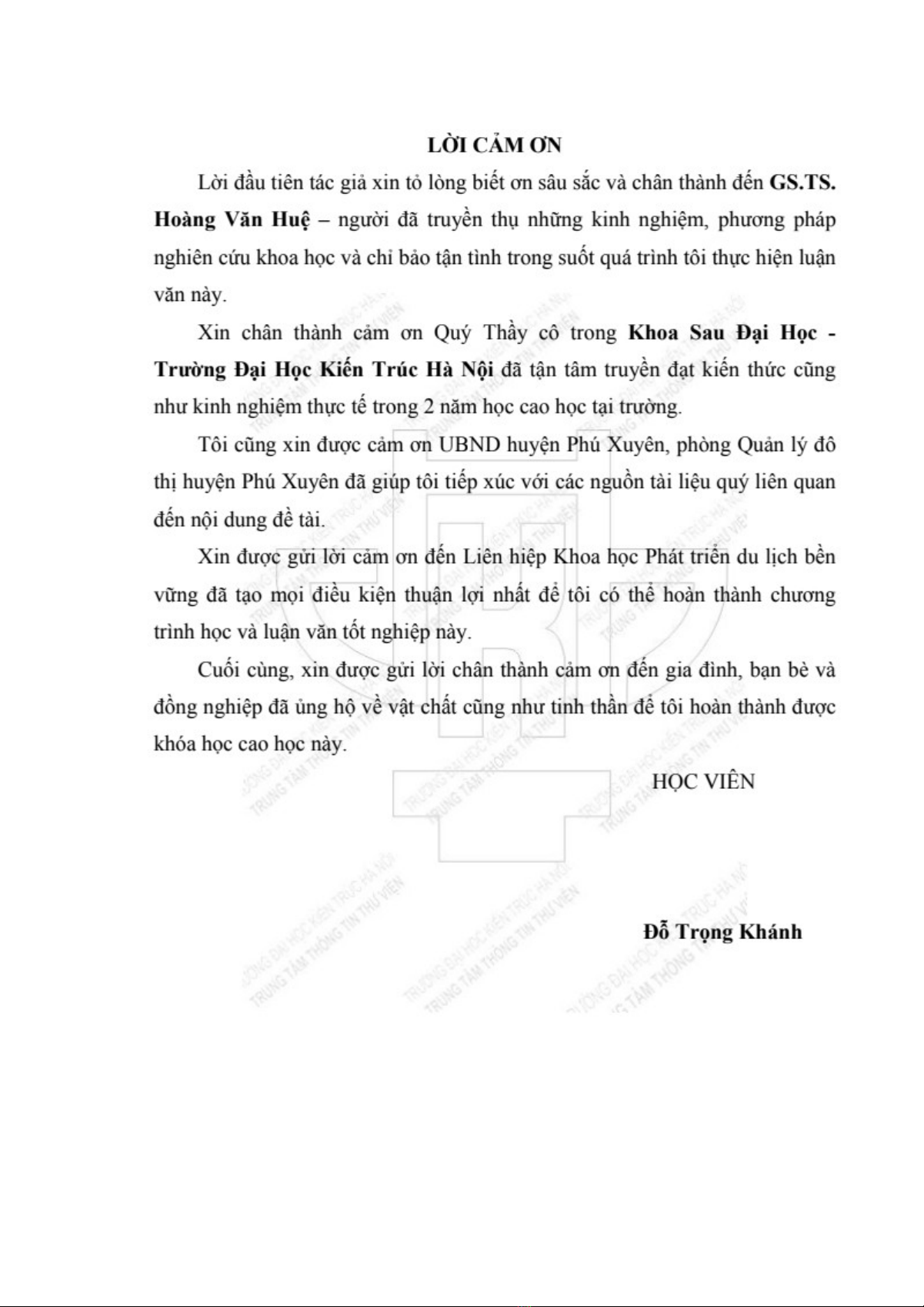 LỜI CẢM ƠN

Lời đầu tiên tác giả xin tỏ lòng biết ơn sâu sắc và chân thành đến GS.TS. Hoàng Văn Huệ – người đã truyền thụ những kinh nghiệm, phương pháp nghiên cứu khoa học và chỉ bảo tận tình trong suốt quá trình tôi thực hiện luận văn này.

Xin chân thành cảm ơn Quý Thầy cô trong Khoa Sau Đại Học - Trường Đại Học Kiến Trúc Hà Nội đã tận tâm truyền đạt kiến thức cũng như kinh nghiệm thực tế trong 2 năm học cao học tại trường.

Tôi cũng xin được cảm ơn UBND huyện Phú Xuyên, phòng Quản lý đô thị huyện Phú Xuyên đã giúp tôi tiếp xúc với các nguồn tài liệu quý liên quan đến nội dung đề tài.

Xin được gửi lời cảm ơn đến Liên hiệp Khoa học Phát triển du lịch bền vững đã tạo mọi điều kiện thuận lợi nhất để tôi có thể hoàn thành chương trình học và luận văn tốt nghiệp này.

Cuối cùng, xin được gửi lời chân thành cảm ơn đến gia đình, bạn bè và đồng nghiệp đã ủng hộ về vật chất cũng như tinh thần để tôi hoàn thành được khóa học cao học này.

HỌC VIÊN

Đỗ Trọng Khánh

TRƯỜNG ĐẠI HỌC KIẾN TRÚC HÀ NỘI
TRUNG TÂM THÔNG TIN THƯ VIỆN